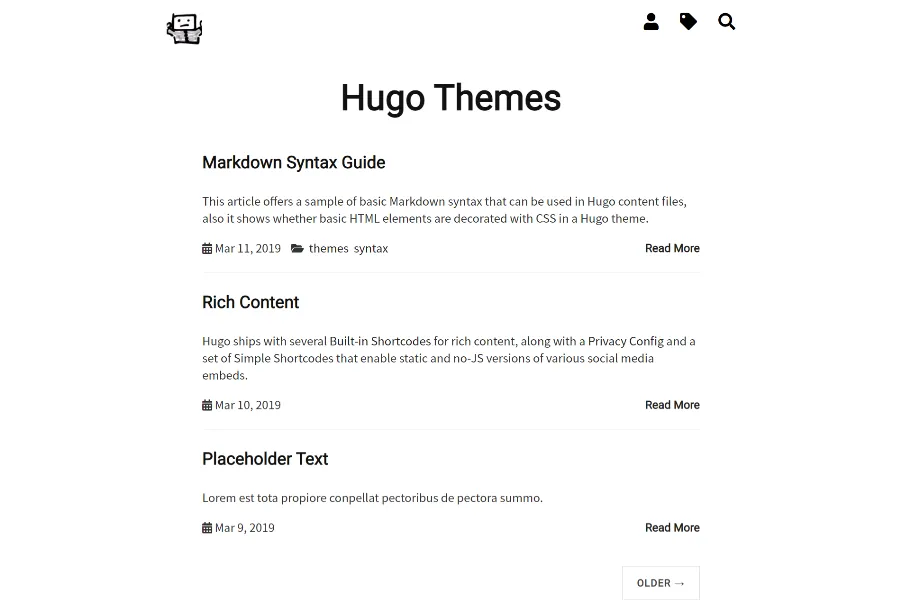 Hugo Themes

Markdown Syntax Guide

This article offers a sample of basic Markdown syntax that can be used in Hugo content files, also it shows whether basic HTML elements are decorated with CSS in a Hugo theme.

Mar 11, 2019 themes syntax Read More

Rich Content

Hugo ships with several Built-in Shortcodes for rich content, along with a Privacy Config and a set of Simple Shortcodes that enable static and no-JS versions of various social media embeds.

Mar 10, 2019 Read More

Placeholder Text

Lorem est tota propiore conpellat pectoribus de pectora summo.

Mar 9, 2019 Read More

OLDER →